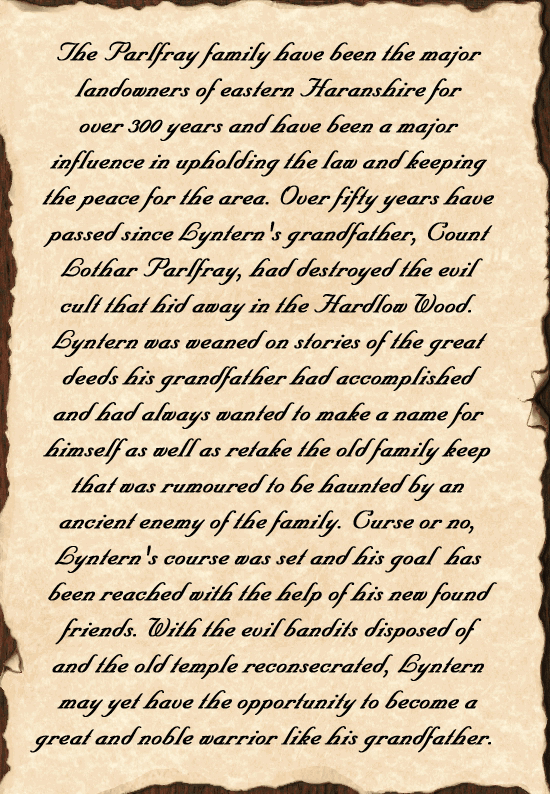 The Parlfray family have been the major landowners of eastern Haranshire for over 300 years and have been a major influence in upholding the law and keeping the peace for the area. Over fifty years have passed since Lyntern's grandfather, Count Lothar Parlfray, had destroyed the evil cult that hid away in the Hardlow Wood. Lyntern was weaned on stories of the great deeds his grandfather had accomplished and had always wanted to make a name for himself as well as retake the old family keep that was rumoured to be haunted by an ancient enemy of the family. Curse or no, Lyntern's course was set and his goal has been reached with the help of his new found friends. With the evil bandits disposed of and the old temple reconsecrated, Lyntern may yet have the opportunity to become a great and noble warrior like his grandfather.